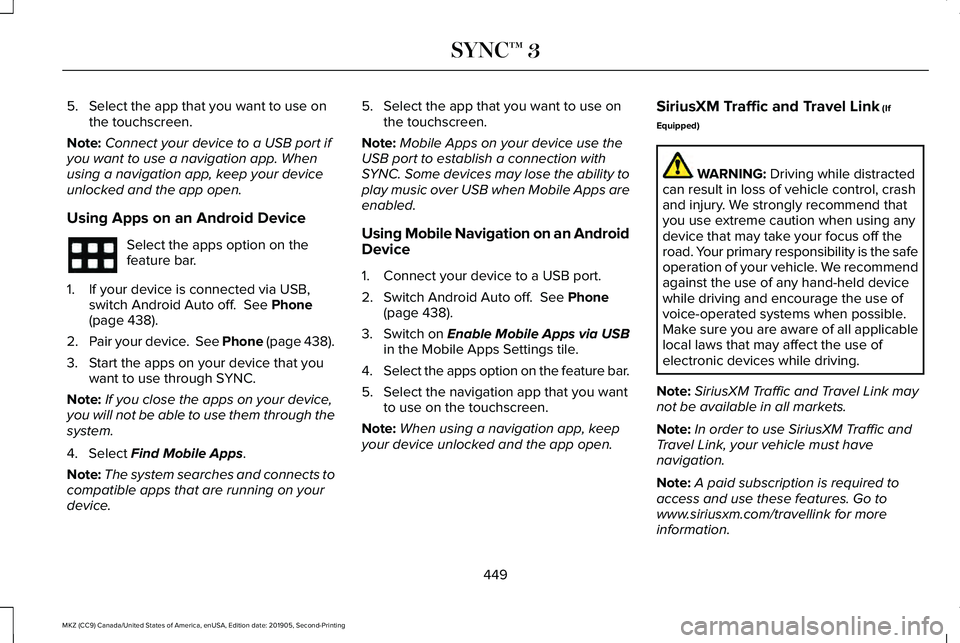 SYNC™ 3

5. Select the app that you want to use on the touchscreen.

Note: Connect your device to a USB port if you want to use a navigation app. When using a navigation app, keep your device unlocked and the app open.

Using Apps on an Android Device

Select the apps option on the feature bar.

1. If your device is connected via USB, switch Android Auto off. See Phone (page 438).

2. Pair your device. See Phone (page 438).

3. Start the apps on your device that you want to use through SYNC.

Note: If you close the apps on your device, you will not be able to use them through the system.

4. Select Find Mobile Apps.

Note: The system searches and connects to compatible apps that are running on your device.

5. Select the app that you want to use on the touchscreen.

Note: Mobile Apps on your device use the USB port to establish a connection with SYNC. Some devices may lose the ability to play music over USB when Mobile Apps are enabled.

Using Mobile Navigation on an Android Device

1. Connect your device to a USB port.

2. Switch Android Auto off. See Phone (page 438).

3. Switch on Enable Mobile Apps via USB in the Mobile Apps Settings tile.

4. Select the apps option on the feature bar.

5. Select the navigation app that you want to use on the touchscreen.

Note: When using a navigation app, keep your device unlocked and the app open.

SiriusXM Traffic and Travel Link (If Equipped)

WARNING: Driving while distracted can result in loss of vehicle control, crash and injury. We strongly recommend that you use extreme caution when using any device that may take your focus off the road. Your primary responsibility is the safe operation of your vehicle. We recommend against the use of any hand-held device while driving and encourage the use of voice-operated systems when possible. Make sure you are aware of all applicable local laws that may affect the use of electronic devices while driving.

Note: SiriusXM Traffic and Travel Link may not be available in all markets.

Note: In order to use SiriusXM Traffic and Travel Link, your vehicle must have navigation.

Note: A paid subscription is required to access and use these features. Go to www.siriusxm.com/travellink for more information.

449

MKZ (CC9) Canada/United States of America, enUSA, Edition date: 201905, Second-Printing

carmanualsonline.info